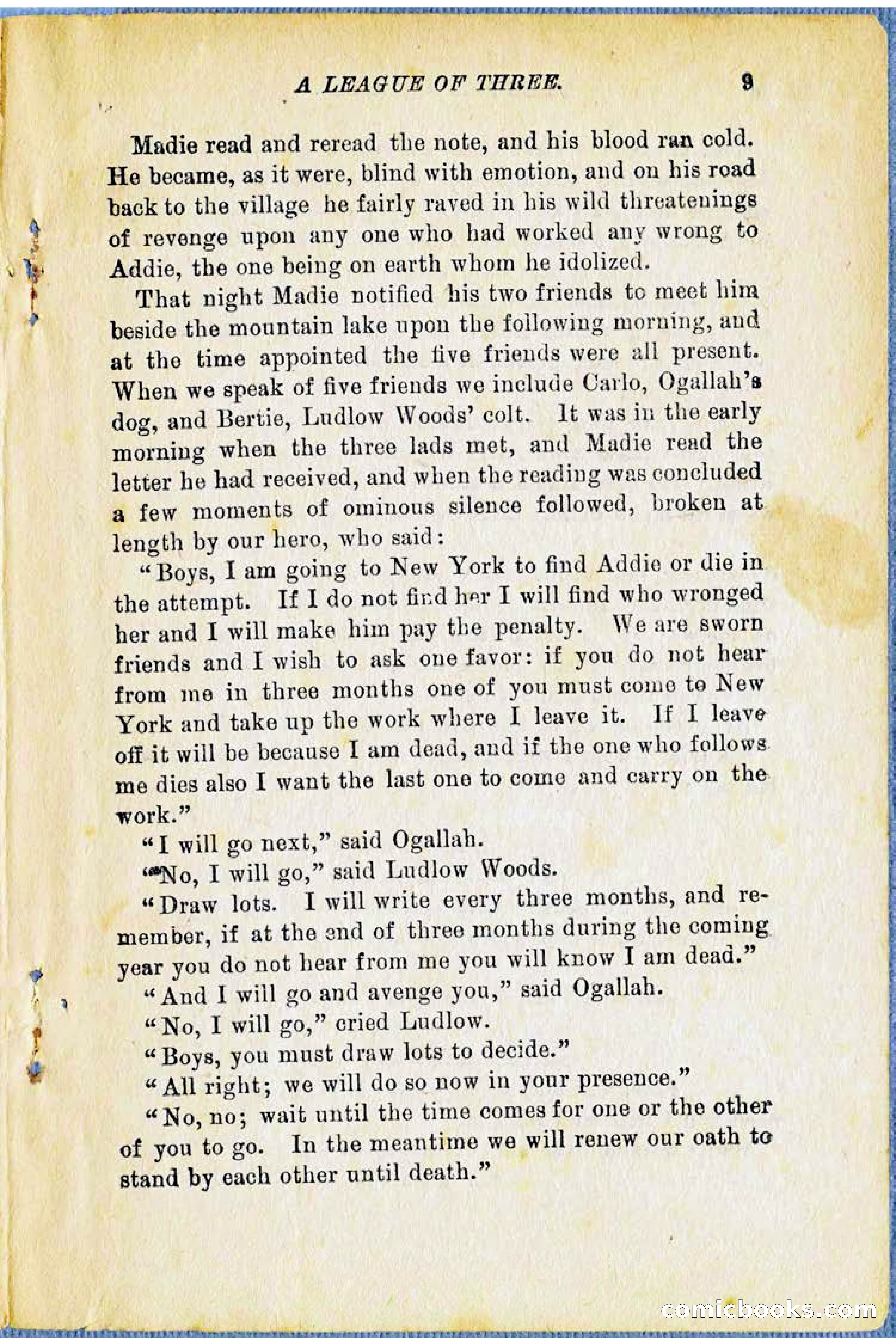 A LEAGUE OF THREE. 9

Madie read and reread the note, and his blood ran cold. He became, as it were, blind with emotion, and on his road back to the village he fairly raved in his wild threatenings of revenge upon any one who had worked any wrong to Addie, the one being on earth whom he idolized.

That night Madie notified his two friends to meet him beside the mountain lake upon the following morning, and at the time appointed the five friends were all present. When we speak of five friends we include Carlo, Ogallah's dog, and Bertie, Ludlow Woods' colt. It was in the early morning when the three lads met, and Madie read the letter he had received, and when the reading was concluded a few moments of ominous silence followed, broken at length by our hero, who said:

"Boys, I am going to New York to find Addie or die in the attempt. If I do not find her I will find who wronged her and I will make him pay the penalty. We are sworn friends and I wish to ask one favor: if you do not hear from me in three months one of you must come to New York and take up the work where I leave it. If I leave off it will be because I am dead, and if the one who follows me dies also I want the last one to come and carry on the work."

"I will go next," said Ogallah.

"No, I will go," said Ludlow Woods.

"Draw lots. I will write every three months, and remember, if at the end of three months during the coming year you do not hear from me you will know I am dead."

"And I will go and avenge you," said Ogallah.

"No, I will go," cried Ludlow.

"Boys, you must draw lots to decide."

"All right; we will do so now in your presence."

"No, no; wait until the time comes for one or the other of you to go. In the meantime we will renew our oath to stand by each other until death."

comicbooks.com